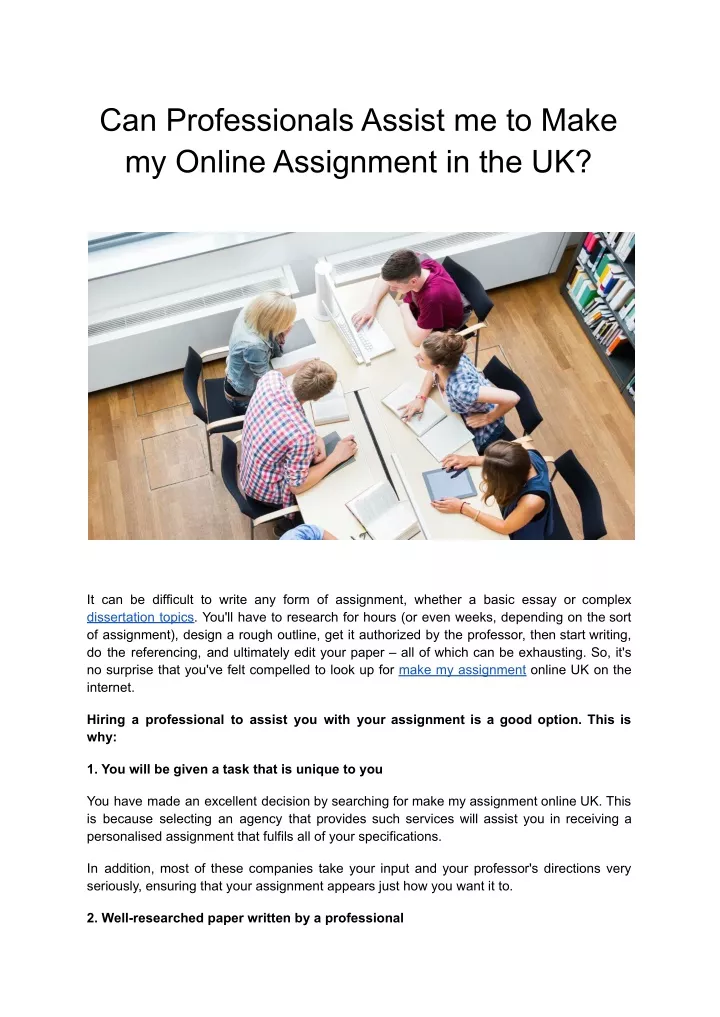 Can Professionals Assist me to Make my Online Assignment in the UK?

It can be difficult to write any form of assignment, whether a basic essay or complex dissertation topics. You'll have to research for hours (or even weeks, depending on the sort of assignment), design a rough outline, get it authorized by the professor, then start writing, do the referencing, and ultimately edit your paper – all of which can be exhausting. So, it's no surprise that you've felt compelled to look up for make my assignment online UK on the internet.

Hiring a professional to assist you with your assignment is a good option. This is why:

1. You will be given a task that is unique to you

You have made an excellent decision by searching for make my assignment online UK. This is because selecting an agency that provides such services will assist you in receiving a personalised assignment that fulfils all of your specifications.

In addition, most of these companies take your input and your professor's directions very seriously, ensuring that your assignment appears just how you want it to.

2. Well-researched paper written by a professional